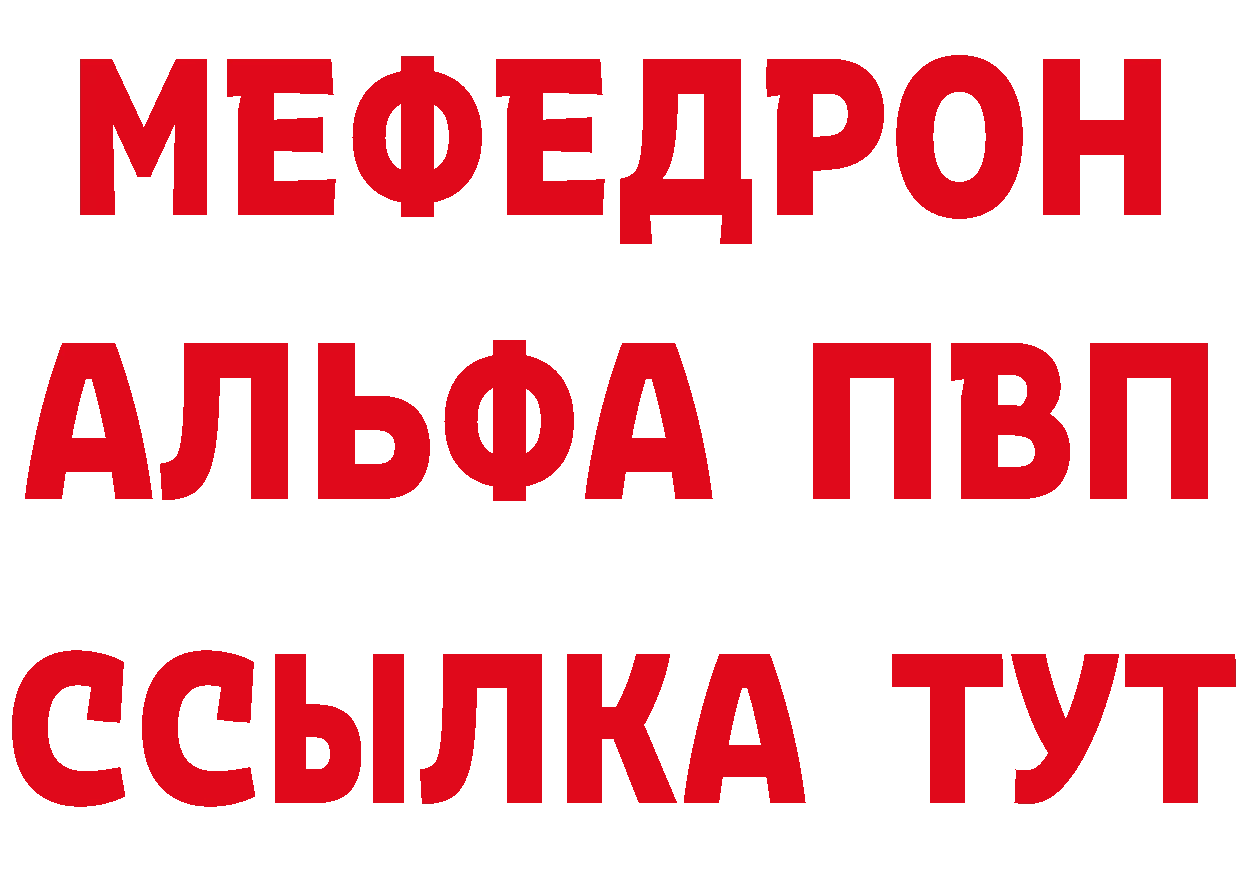 МЕФЕДРОН
АЛЬФА ПВП
ССЫЛКА ТУТ